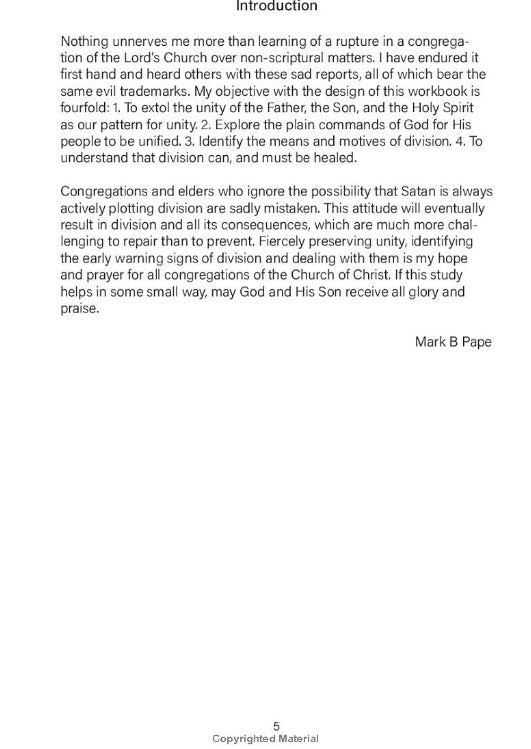 Introduction

Nothing unnerves me more than learning of a rupture in a congregation of the Lord's Church over non-scriptural matters. I have endured it first hand and heard others with these sad reports, all of which bear the same evil trademarks. My objective with the design of this workbook is fourfold: 1. To extol the unity of the Father, the Son, and the Holy Spirit as our pattern for unity. 2. Explore the plain commands of God for His people to be unified. 3. Identify the means and motives of division. 4. To understand that division can, and must be healed.

Congregations and elders who ignore the possibility that Satan is always actively plotting division are sadly mistaken. This attitude will eventually result in division and all its consequences, which are much more challenging to repair than to prevent. Fiercely preserving unity, identifying the early warning signs of division and dealing with them is my hope and prayer for all congregations of the Church of Christ. If this study helps in some small way, may God and His Son receive all glory and praise.

Mark B Pape

5
Copyrighted Material